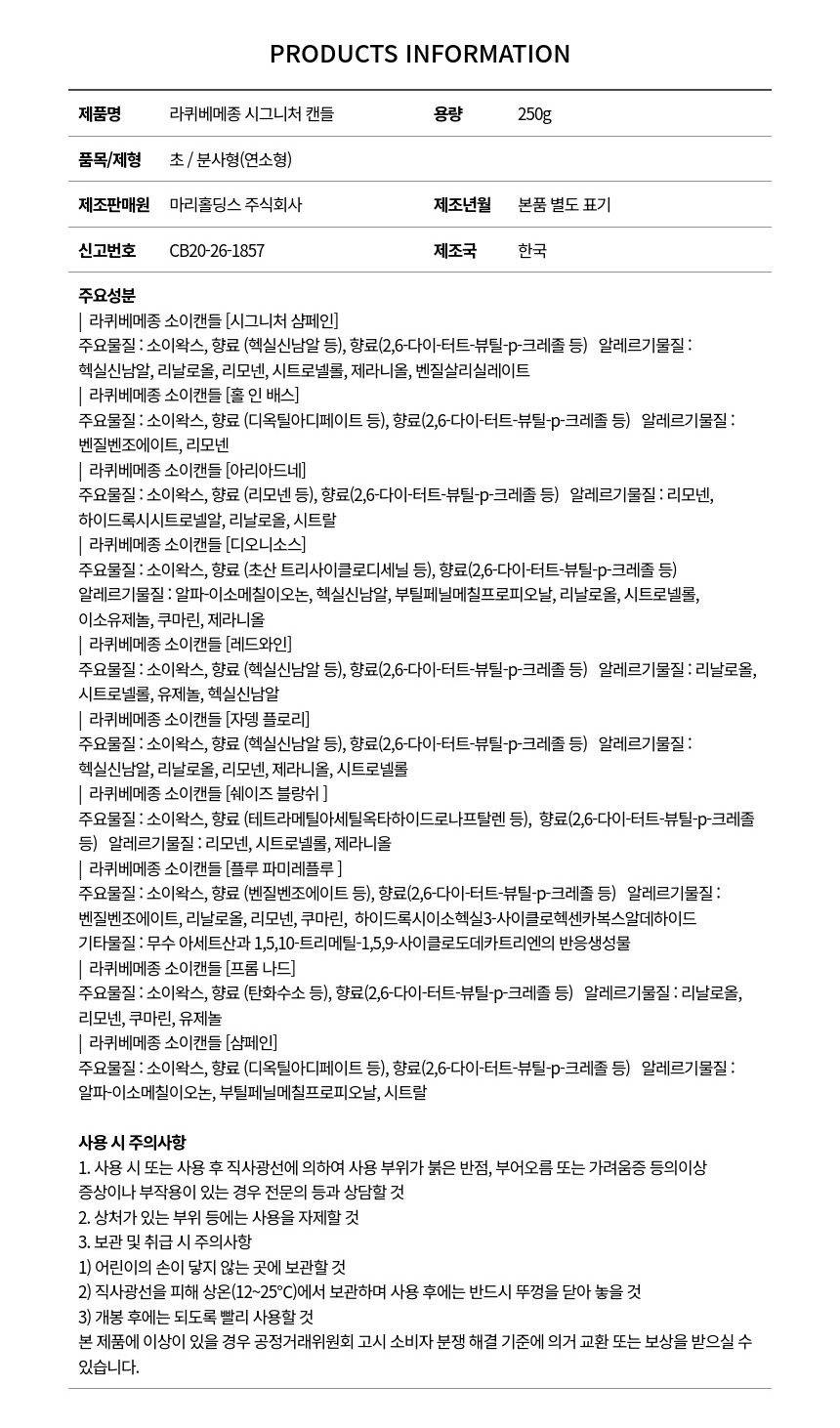 PRODUCTS INFORMATION

| 제품명 | 라퀴베메종 시그니처 캔들 | 용량 | 250g |
|---|---|---|---|
| 품목/제형 | 초 / 분사형(연소형) | | |
| 제조판매원 | 마리홀딩스 주식회사 | 제조년월 | 본품 별도 표기 |
| 신고번호 | CB20-26-1857 | 제조국 | 한국 |

주요성분
| 라퀴베메종 소이캔들 [시그니처 샴페인]
주요물질 : 소이왁스, 향료 (헥실신남알 등), 향료(2,6-다이-터트-뷰틸-p-크레졸 등) 알레르기물질 : 헥실신남알, 리날로올, 리모넨, 시트로넬롤, 제라니올, 벤질살리실레이트
| 라퀴베메종 소이캔들 [홀 인 배스]
주요물질 : 소이왁스, 향료 (디옥틸아디페이트 등), 향료(2,6-다이-터트-뷰틸-p-크레졸 등) 알레르기물질 : 벤질벤조에이트, 리모넨
| 라퀴베메종 소이캔들 [아리아드네]
주요물질 : 소이왁스, 향료 (리모넨 등), 향료(2,6-다이-터트-뷰틸-p-크레졸 등) 알레르기물질 : 리모넨, 하이드록시시트로넬알, 리날로올, 시트랄
| 라퀴베메종 소이캔들 [디오니소스]
주요물질 : 소이왁스, 향료 (초산 트리사이클로디세닐 등), 향료(2,6-다이-터트-뷰틸-p-크레졸 등)
알레르기물질 : 알파-이소메칠이오논, 헥실신남알, 부틸페닐메칠프로피오날, 리날로올, 시트로넬롤, 이소유제놀, 쿠마린, 제라니올
| 라퀴베메종 소이캔들 [레드와인]
주요물질 : 소이왁스, 향료 (헥실신남알 등), 향료(2,6-다이-터트-뷰틸-p-크레졸 등) 알레르기물질 : 리날로올, 시트로넬롤, 유제놀, 헥실신남알
| 라퀴베메종 소이캔들 [자뎅 플로리]
주요물질 : 소이왁스, 향료 (헥실신남알 등), 향료(2,6-다이-터트-뷰틸-p-크레졸 등) 알레르기물질 : 헥실신남알, 리날로올, 리모넨, 제라니올, 시트로넬롤
| 라퀴베메종 소이캔들 [쉐이즈 블랑쉬 ]
주요물질 : 소이왁스, 향료 (테트라메틸아세틸옥타하이드로나프탈렌 등), 향료(2,6-다이-터트-뷰틸-p-크레졸 등) 알레르기물질 : 리모넨, 시트로넬롤, 제라니올
| 라퀴베메종 소이캔들 [플루 파미레플루 ]
주요물질 : 소이왁스, 향료 (벤질벤조에이트 등), 향료(2,6-다이-터트-뷰틸-p-크레졸 등) 알레르기물질 : 벤질벤조에이트, 리날로올, 리모넨, 쿠마린, 하이드록시이소헥실3-사이클로헥센카복스알데하이드
기타물질 : 무수 아세트산과 1,5,10-트리메틸-1,5,9-사이클로도데카트리엔의 반응생성물
| 라퀴베메종 소이캔들 [프롬 나드]
주요물질 : 소이왁스, 향료 (탄화수소 등), 향료(2,6-다이-터트-뷰틸-p-크레졸 등) 알레르기물질 : 리날로올, 리모넨, 쿠마린, 유제놀
| 라퀴베메종 소이캔들 [샴페인]
주요물질 : 소이왁스, 향료 (디옥틸아디페이트 등), 향료(2,6-다이-터트-뷰틸-p-크레졸 등) 알레르기물질 : 알파-이소메칠이오논, 부틸페닐메칠프로피오날, 시트랄

사용 시 주의사항
1. 사용 시 또는 사용 후 직사광선에 의하여 사용 부위가 붉은 반점, 부어오름 또는 가려움증 등의이상 증상이나 부작용이 있는 경우 전문의 등과 상담할 것
2. 상처가 있는 부위 등에는 사용을 자제할 것
3. 보관 및 취급 시 주의사항
1) 어린이의 손이 닿지 않는 곳에 보관할 것
2) 직사광선을 피해 상온(12~25°C)에서 보관하며 사용 후에는 반드시 뚜껑을 닫아 놓을 것
3) 개봉 후에는 되도록 빨리 사용할 것
본 제품에 이상이 있을 경우 공정거래위원회 고시 소비자 분쟁 해결 기준에 의거 교환 또는 보상을 받으실 수 있습니다.